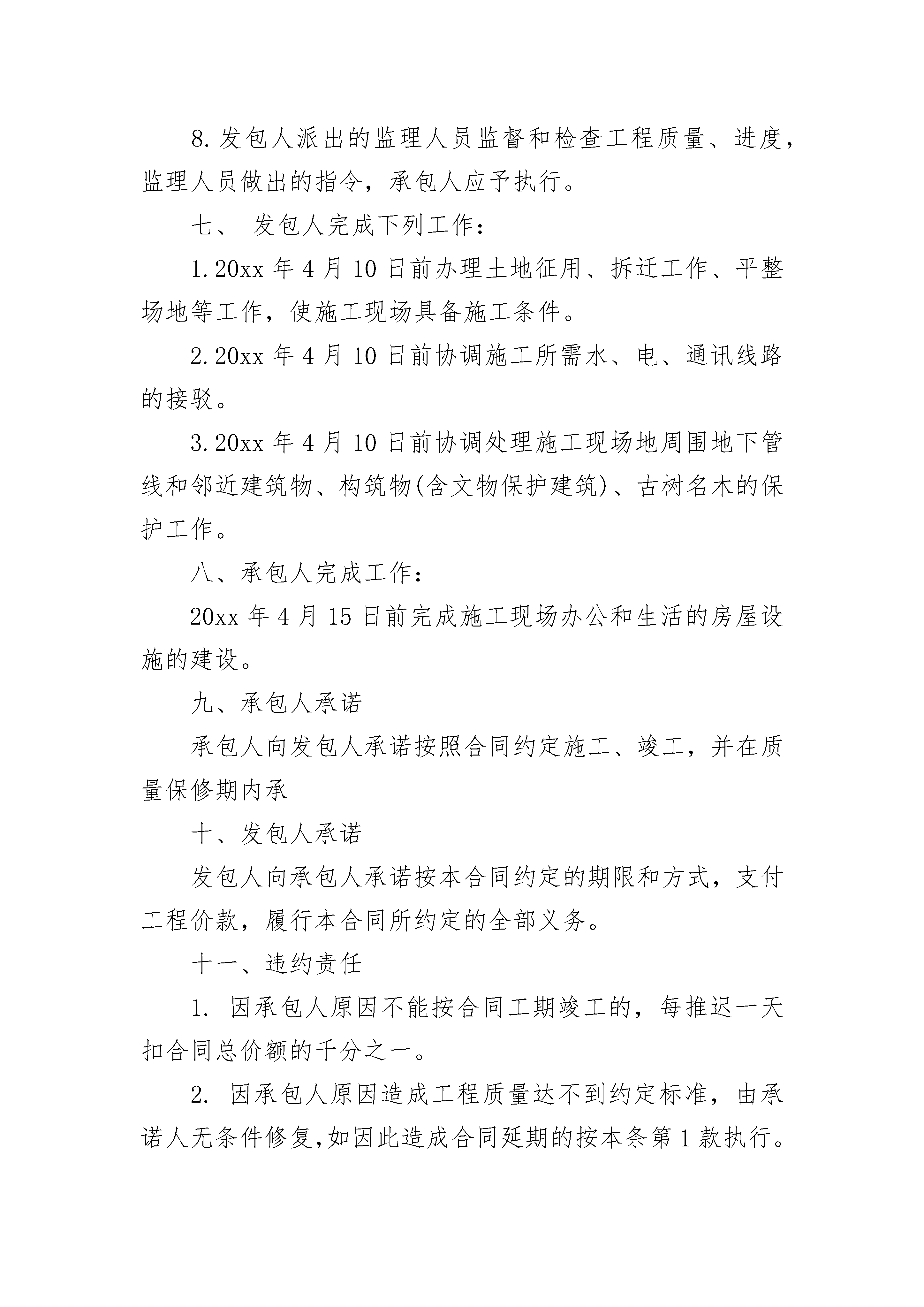 8.发包人派出的监理人员监督和检查工程质量、进度，监理人员做出的指令，承包人应予执行。

七、 发包人完成下列工作：

1.20xx 年 4 月 10 日前办理土地征用、拆迁工作、平整场地等工作，使施工现场具备施工条件。

2.20xx 年 4 月 10 日前协调施工所需水、电、通讯线路的接驳。

3.20xx 年 4 月 10 日前协调处理施工现场地周围地下管线和邻近建筑物、构筑物(含文物保护建筑)、古树名木的保护工作。

八、承包人完成工作：

20xx 年 4 月 15 日前完成施工现场办公和生活的房屋设施的建设。

九、承包人承诺

承包人向发包人承诺按照合同约定施工、竣工，并在质量保修期内承

十、发包人承诺

发包人向承包人承诺按本合同约定的期限和方式，支付工程价款，履行本合同所约定的全部义务。

十一、违约责任

1. 因承包人原因不能按合同工期竣工的，每推迟一天扣合同总价额的千分之一。

2. 因承包人原因造成工程质量达不到约定标准，由承诺人无条件修复,如因此造成合同延期的按本条第 1 款执行。